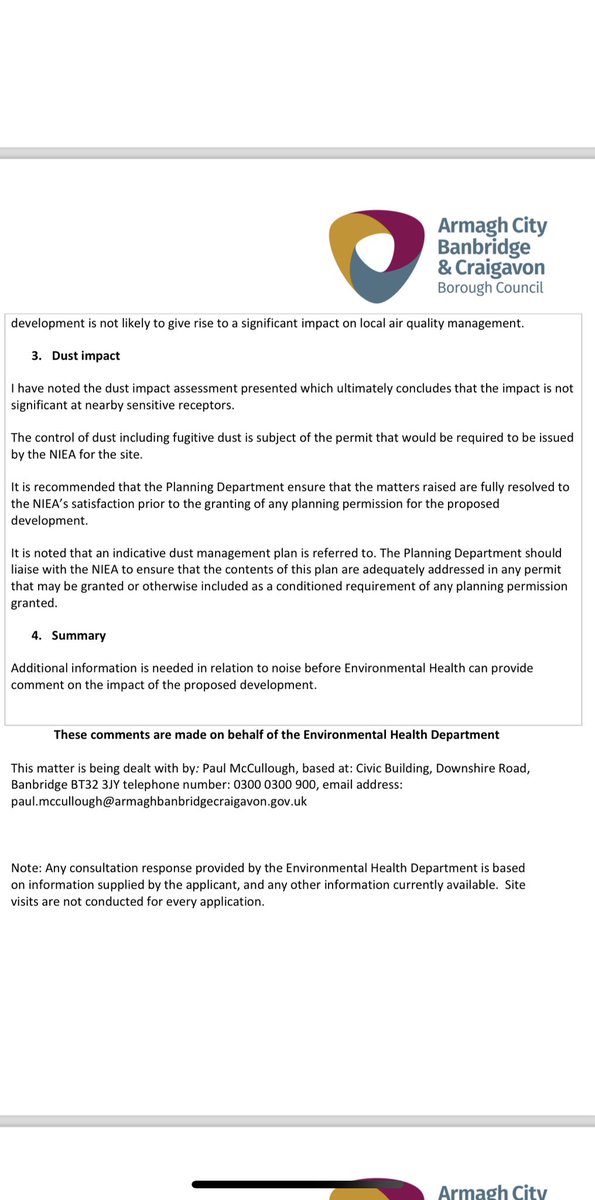 Armagh City
Banbridge
& Craigavon
Borough Council

development is not likely to give rise to a significant impact on local air quality management.

3. Dust impact

I have noted the dust impact assessment presented which ultimately concludes that the impact is not significant at nearby sensitive receptors.

The control of dust including fugitive dust is subject of the permit that would be required to be issued by the NIEA for the site.

It is recommended that the Planning Department ensure that the matters raised are fully resolved to the NIEA's satisfaction prior to the granting of any planning permission for the proposed development.

It is noted that an indicative dust management plan is referred to. The Planning Department should liaise with the NIEA to ensure that the contents of this plan are adequately addressed in any permit that may be granted or otherwise included as a conditioned requirement of any planning permission granted.

4. Summary

Additional information is needed in relation to noise before Environmental Health can provide comment on the impact of the proposed development.

These comments are made on behalf of the Environmental Health Department

This matter is being dealt with by: Paul McCullough, based at: Civic Building, Downshire Road, Banbridge BT32 3JY telephone number: 0300 0300 900, email address: paul.mccullough@armaghbanbridgecraigavon.gov.uk

Note: Any consultation response provided by the Environmental Health Department is based on information supplied by the applicant, and any other information currently available. Site visits are not conducted for every application.

Armagh City